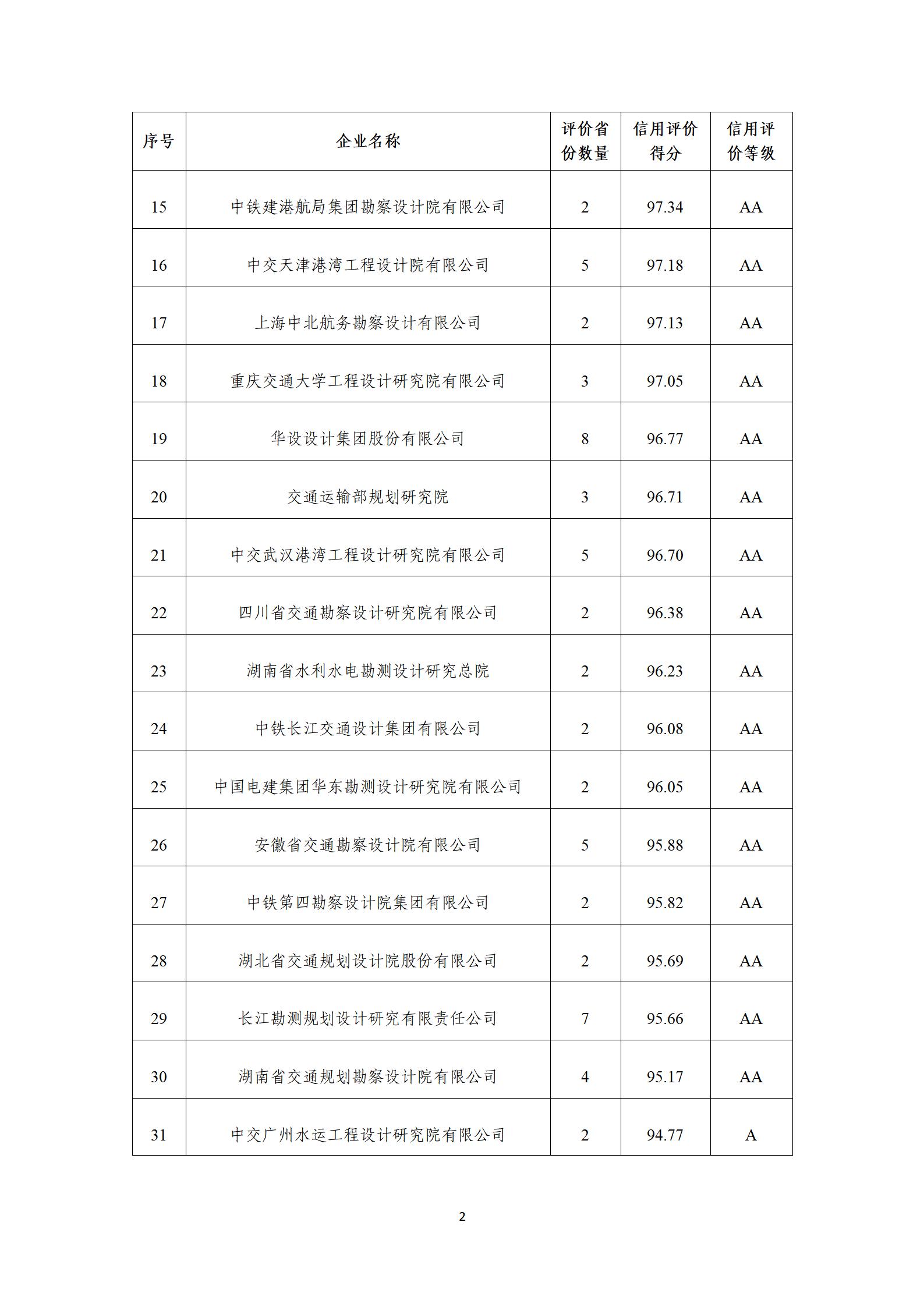 | 序号 | 企业名称 | 评价省份数量 | 信用评价得分 | 信用评价等级 |
|---|---|---|---|---|
| 15 | 中铁建港航局集团勘察设计院有限公司 | 2 | 97.34 | AA |
| 16 | 中交天津港湾工程设计院有限公司 | 5 | 97.18 | AA |
| 17 | 上海中北航务勘察设计有限公司 | 2 | 97.13 | AA |
| 18 | 重庆交通大学工程设计研究院有限公司 | 3 | 97.05 | AA |
| 19 | 华设设计集团股份有限公司 | 8 | 96.77 | AA |
| 20 | 交通运输部规划研究院 | 3 | 96.71 | AA |
| 21 | 中交武汉港湾工程设计研究院有限公司 | 5 | 96.70 | AA |
| 22 | 四川省交通勘察设计研究院有限公司 | 2 | 96.38 | AA |
| 23 | 湖南省水利水电勘测设计研究总院 | 2 | 96.23 | AA |
| 24 | 中铁长江交通设计集团有限公司 | 2 | 96.08 | AA |
| 25 | 中国电建集团华东勘测设计研究院有限公司 | 2 | 96.05 | AA |
| 26 | 安徽省交通勘察设计院有限公司 | 5 | 95.88 | AA |
| 27 | 中铁第四勘察设计院集团有限公司 | 2 | 95.82 | AA |
| 28 | 湖北省交通规划设计院股份有限公司 | 2 | 95.69 | AA |
| 29 | 长江勘测规划设计研究有限责任公司 | 7 | 95.66 | AA |
| 30 | 湖南省交通规划勘察设计院有限公司 | 4 | 95.17 | AA |
| 31 | 中交广州水运工程设计研究院有限公司 | 2 | 94.77 | A |

2